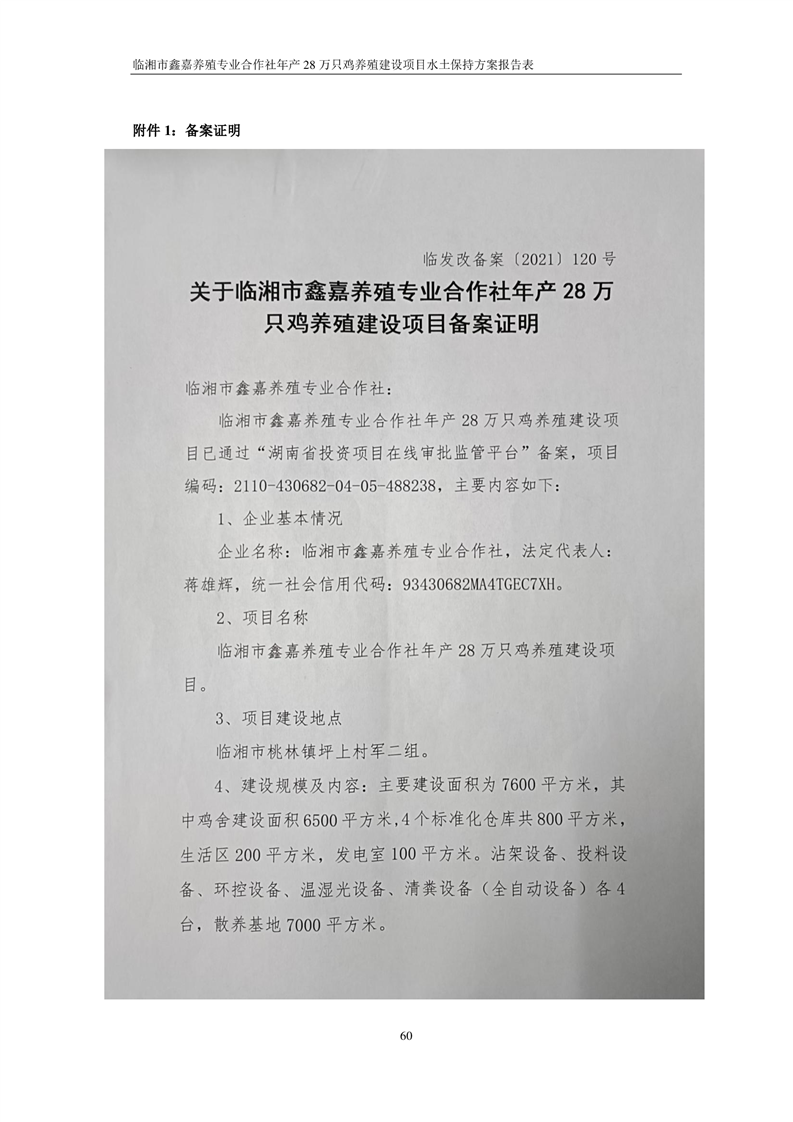 临湘市鑫嘉养殖专业合作社年产 28 万只鸡养殖建设项目水土保持方案报告表

附件 1：备案证明

临发改备案〔2021〕120 号

关于临湘市鑫嘉养殖专业合作社年产 28 万只鸡养殖建设项目备案证明

临湘市鑫嘉养殖专业合作社：

临湘市鑫嘉养殖专业合作社年产 28 万只鸡养殖建设项目已通过“湖南省投资项目在线审批监管平台”备案，项目编码：2110-430682-04-05-488238，主要内容如下：

1、企业基本情况

企业名称：临湘市鑫嘉养殖专业合作社，法定代表人：蒋雄辉，统一社会信用代码：93430682MA4TGEC7XH。

2、项目名称

临湘市鑫嘉养殖专业合作社年产 28 万只鸡养殖建设项目。

3、项目建设地点

临湘市桃林镇坪上村军二组。

4、建设规模及内容：主要建设面积为 7600 平方米，其中鸡舍建设面积 6500 平方米，4 个标准化仓库共 800 平方米，生活区 200 平方米，发电室 100 平方米。沾架设备、投料设备、环控设备、温湿光设备、清粪设备（全自动设备）各 4 台，散养基地 7000 平方米。

60